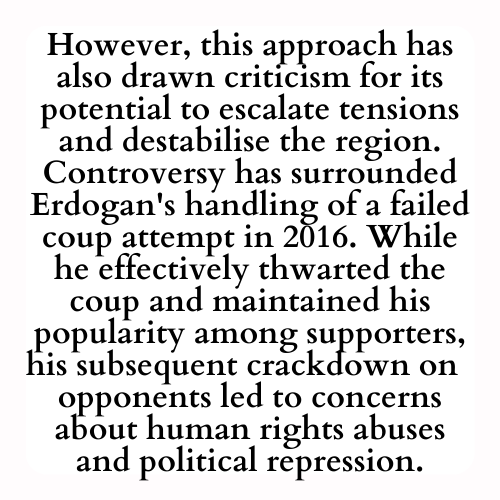 However, this approach has also drawn criticism for its potential to escalate tensions and destabilise the region. Controversy has surrounded Erdogan's handling of a failed coup attempt in 2016. While he effectively thwarted the coup and maintained his popularity among supporters, his subsequent crackdown on opponents led to concerns about human rights abuses and political repression.